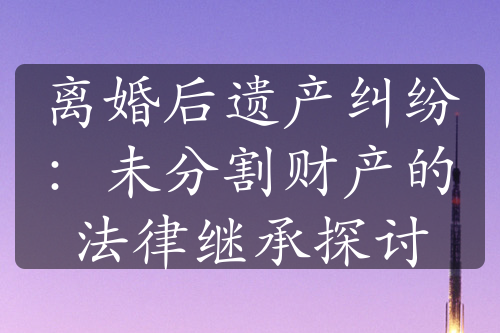 离婚后遗产纠纷：未分割财产的法律继承探讨